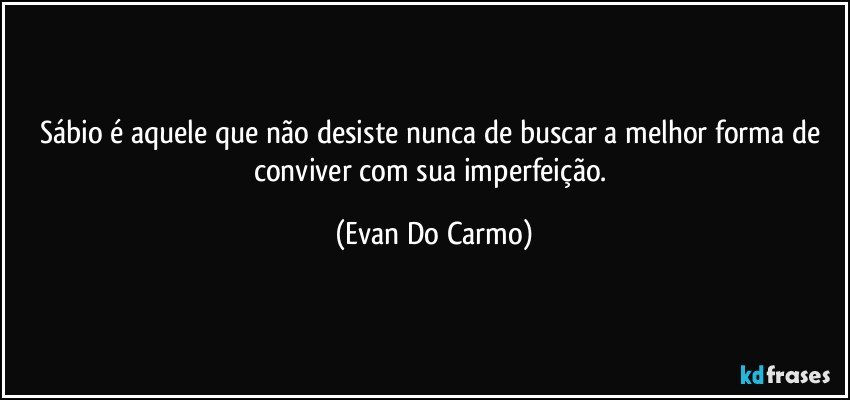 Sábio é aquele que não desiste nunca de buscar a melhor forma de conviver com sua imperfeição.

(Evan Do Carmo)

kdfrases